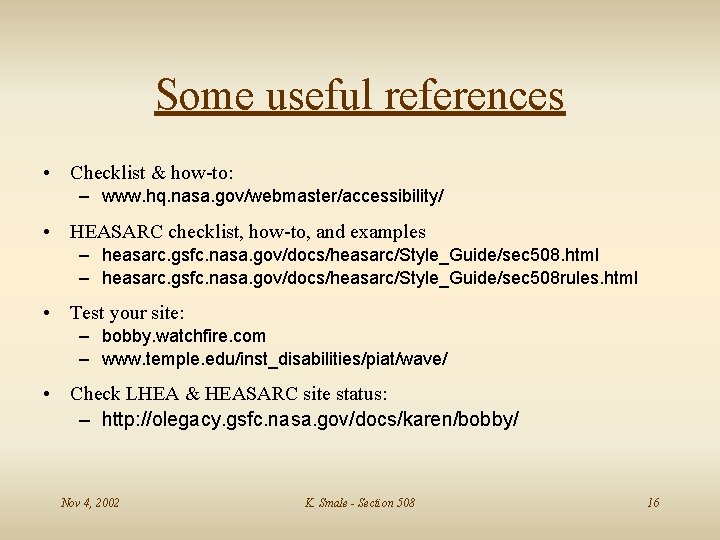 Some useful references

• Checklist & how-to:
– www.hq.nasa.gov/webmaster/accessibility/

• HEASARC checklist, how-to, and examples
– heasarc.gsfc.nasa.gov/docs/heasarc/Style_Guide/sec508.html
– heasarc.gsfc.nasa.gov/docs/heasarc/Style_Guide/sec508rules.html

• Test your site:
– bobby.watchfire.com
– www.temple.edu/inst_disabilities/piat/wave/

• Check LHEA & HEASARC site status:
– http://olegacy.gsfc.nasa.gov/docs/karen/bobby/

Nov 4, 2002

K. Smale - Section 508

16